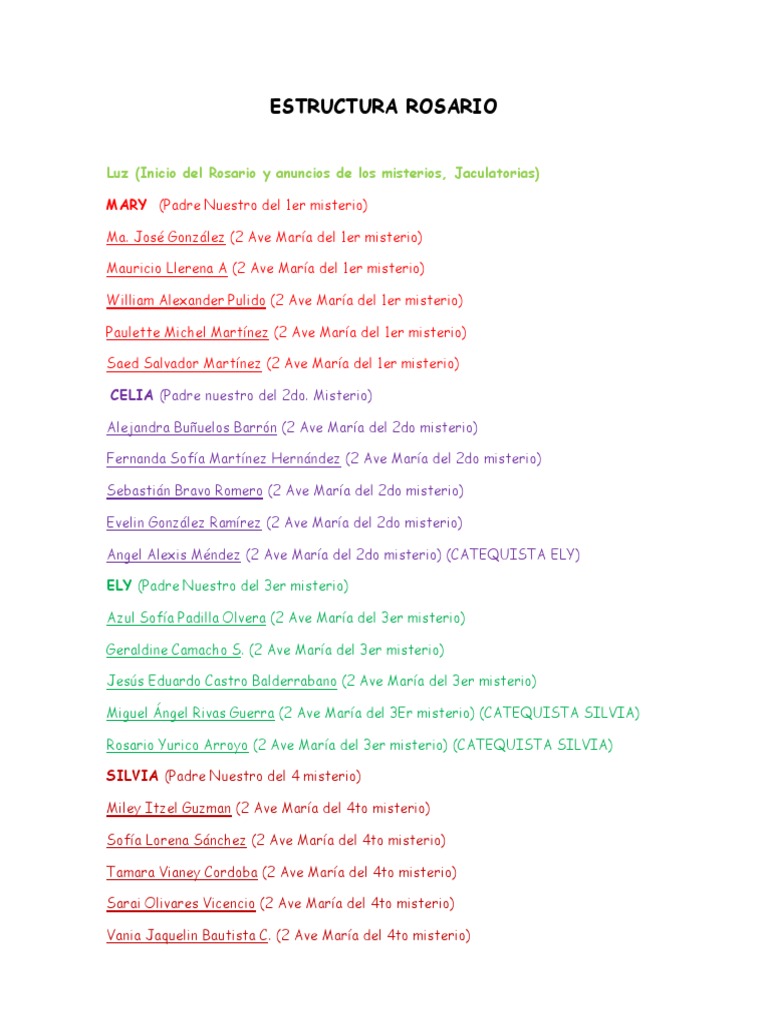 ESTRUCTURA ROSARIO

Luz (Inicio del Rosario y anuncios de los misterios, Jaculatorias)

MARY (Padre Nuestro del 1er misterio)

Ma. José González (2 Ave María del 1er misterio)

Mauricio Llerena A (2 Ave María del 1er misterio)

William Alexander Pulido (2 Ave María del 1er misterio)

Paulette Michel Martínez (2 Ave María del 1er misterio)

Saed Salvador Martínez (2 Ave María del 1er misterio)

CELIA (Padre nuestro del 2do. Misterio)

Alejandra Buñuelos Barrón (2 Ave María del 2do misterio)

Fernanda Sofía Martínez Hernández (2 Ave María del 2do misterio)

Sebastián Bravo Romero (2 Ave María del 2do misterio)

Evelin González Ramírez (2 Ave María del 2do misterio)

Angel Alexis Méndez (2 Ave María del 2do misterio) (CATEQUISTA ELY)

ELY (Padre Nuestro del 3er misterio)

Azul Sofía Padilla Olvera (2 Ave María del 3er misterio)

Geraldine Camacho S. (2 Ave María del 3er misterio)

Jesús Eduardo Castro Balderrabano (2 Ave María del 3er misterio)

Miguel Ángel Rivas Guerra (2 Ave María del 3Er misterio) (CATEQUISTA SILVIA)

Rosario Yurica Arroyo (2 Ave María del 3er misterio) (CATEQUISTA SILVIA)

SILVIA (Padre Nuestro del 4 misterio)

Miley Itzel Guzman (2 Ave María del 4to misterio)

Sofía Lorena Sánchez (2 Ave María del 4to misterio)

Tamara Vianey Cordoba (2 Ave María del 4to misterio)

Sarai Olivares Vicencio (2 Ave María del 4to misterio)

Vania Jaquelin Bautista C. (2 Ave María del 4to misterio)